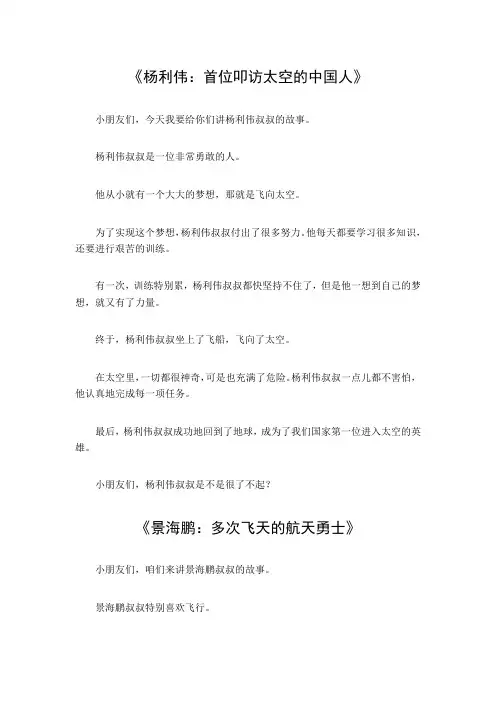 《杨利伟：首位叩访太空的中国人》

小朋友们，今天我要给你们讲杨利伟叔叔的故事。

杨利伟叔叔是一位非常勇敢的人。

他从小就有一个大大的梦想，那就是飞向太空。

为了实现这个梦想，杨利伟叔叔付出了很多努力。他每天都要学习很多知识，还要进行艰苦的训练。

有一次，训练特别累，杨利伟叔叔都快坚持不住了，但是他一想到自己的梦想，就又有了力量。

终于，杨利伟叔叔坐上了飞船，飞向了太空。

在太空里，一切都很神奇，可是也充满了危险。杨利伟叔叔一点儿都不害怕，他认真地完成每一项任务。

最后，杨利伟叔叔成功地回到了地球，成为了我们国家第一位进入太空的英雄。

小朋友们，杨利伟叔叔是不是很了不起？

《景海鹏：多次飞天的航天勇士》

小朋友们，咱们来讲景海鹏叔叔的故事。

景海鹏叔叔特别喜欢飞行。